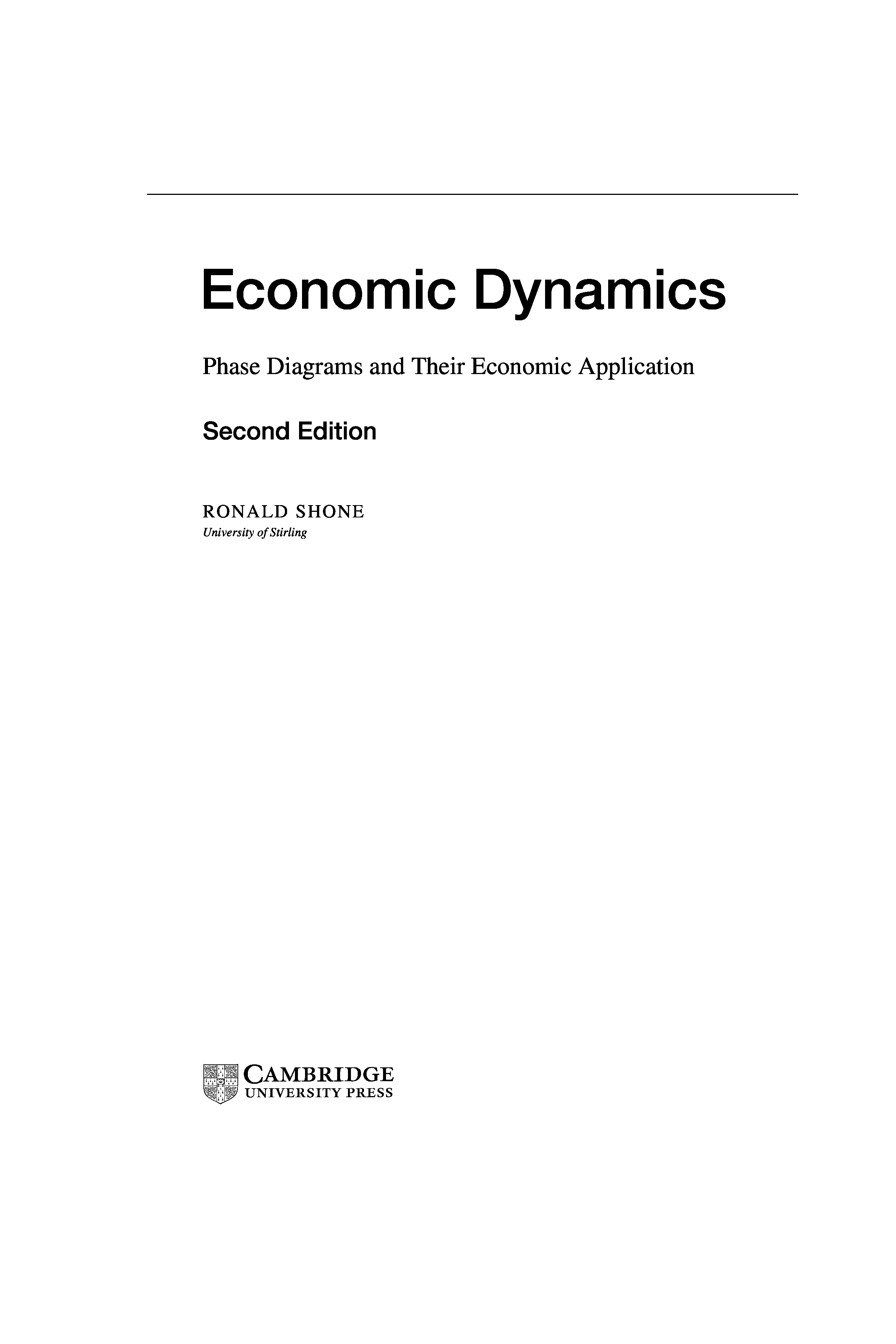 Economic Dynamics

Phase Diagrams and Their Economic Application

Second Edition

RONALD SHONE
University of Stirling

CAMBRIDGE
UNIVERSITY PRESS